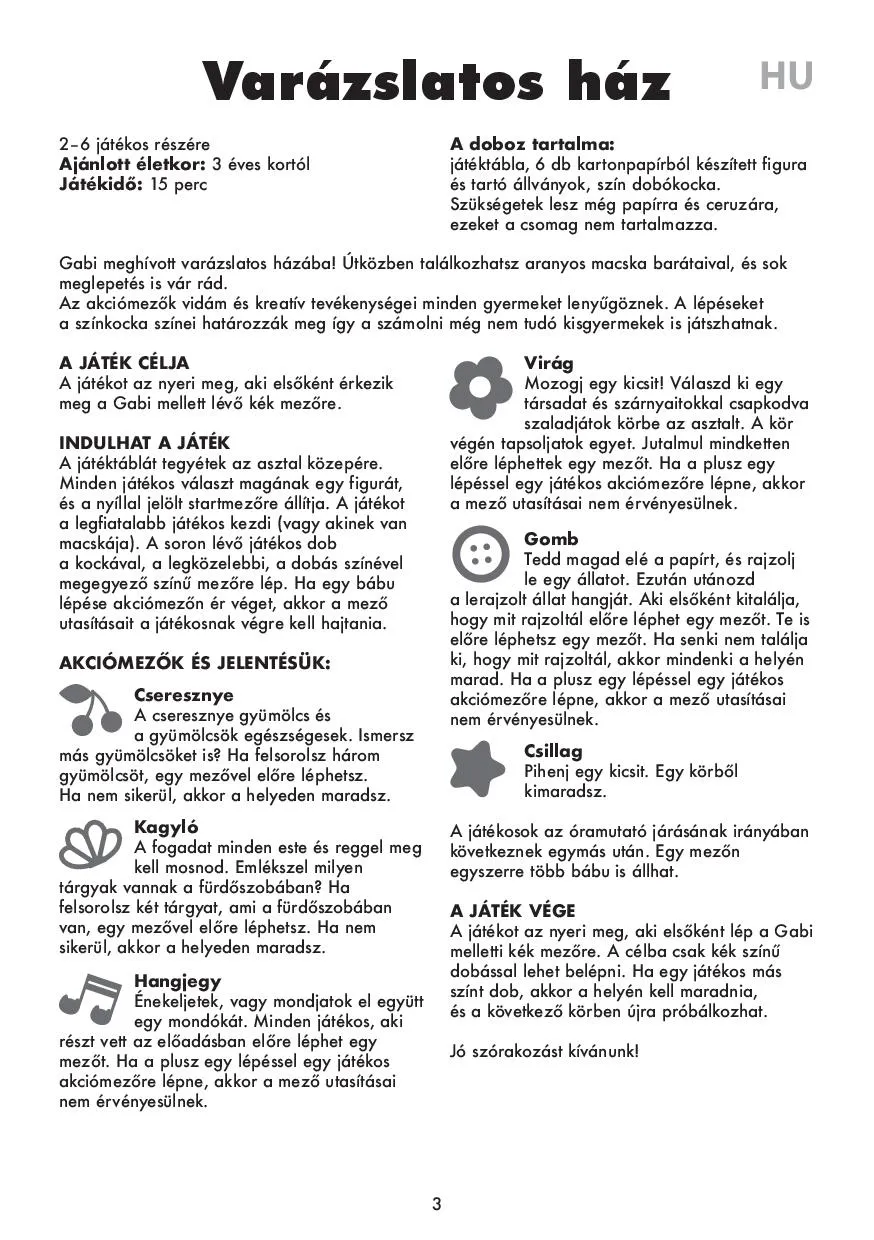 Varázslatos ház

HU

2–6 játékos részére
**Ajánlott életkor:** 3 éves kortól
**Játékidő:** 15 perc

**A doboz tartalma:**
játéktábla, 6 db kartonpapírból készített figura és tartó állványok, szín dobókocka. Szükségetek lesz még papírra és ceruzára, ezeket a csomag nem tartalmazza.

Gabi meghívott varázslatos házába! Útközben találkozhatsz aranyos macska barátaival, és sok meglepetés is vár rád.
Az akciómezők vidám és kreatív tevékenységei minden gyermeket lenyűgöznek. A lépéseket a színkocka színei határozzák meg így a számolni még nem tudó kisgyermekek is játszhatnak.

**A JÁTÉK CÉLJA**
A játékot az nyeri meg, aki elsőként érkezik meg a Gabi mellett lévő kék mezőre.

**INDULHAT A JÁTÉK**
A játéktáblát tegyétek az asztal közepére. Minden játékos választ magának egy figurát, és a nyíllal jelölt startmezőre állítja. A játékot a legfiatalabb játékos kezdi (vagy akinek van macskája). A soron lévő játékos dob a kockával, a legközelebbi, a dobás színével megegyező színű mezőre lép. Ha egy bábu lépése akciómezőn ér véget, akkor a mező utasításait a játékosnak végre kell hajtania.

**AKCIÓMEZŐK ÉS JELENTÉSÜK:**

**Cseresznye**
A cseresznye gyümölcs és a gyümölcsök egészségesek. Ismersz más gyümölcsöket is? Ha felsorolsz három gyümölcsöt, egy mezővel előre léphetsz. Ha nem sikerül, akkor a helyeden maradsz.

**Kagyló**
A fogadat minden este és reggel meg kell mosnod. Emlékszel milyen tárgyak vannak a fürdőszobában? Ha felsorolsz két tárgyat, ami a fürdőszobában van, egy mezővel előre léphetsz. Ha nem sikerül, akkor a helyeden maradsz.

**Hangjegy**
Énekeljetek, vagy mondjatok el együtt egy mondókát. Minden játékos, aki részt vett az előadásban előre léphet egy mezőt. Ha a plusz egy lépéssel egy játékos akciómezőre lépne, akkor a mező utasításai nem érvényesülnek.

**Virág**
Mozogj egy kicsit! Válaszd ki egy társadat és szárnyaitokkal csapkodva szaladjátok körbe az asztalt. A kör végén tapsoljatok egyet. Jutalmul mindketten előre léphettek egy mezőt. Ha a plusz egy lépéssel egy játékos akciómezőre lépne, akkor a mező utasításai nem érvényesülnek.

**Gomb**
Tedd magad elé a papírt, és rajzolj le egy állatot. Ezután utánozd a lerajzolt állat hangját. Aki elsőként kitalálja, hogy mit rajzoltál előre léphet egy mezőt. Te is előre léphetsz egy mezőt. Ha senki nem találja ki, hogy mit rajzoltál, akkor mindenki a helyén marad. Ha a plusz egy lépéssel egy játékos akciómezőre lépne, akkor a mező utasításai nem érvényesülnek.

**Csillag**
Pihenj egy kicsit. Egy körből kimaradsz.

A játékosok az óramutató járásának irányában következnek egymás után. Egy mezőn egyszerre több bábu is állhat.

**A JÁTÉK VÉGE**
A játékot az nyeri meg, aki elsőként lép a Gabi melletti kék mezőre. A célba csak kék színű dobással lehet belépni. Ha egy játékos más színt dob, akkor a helyén kell maradnia, és a következő körben újra próbálkozhat.

Jó szórakozást kívánunk!

3